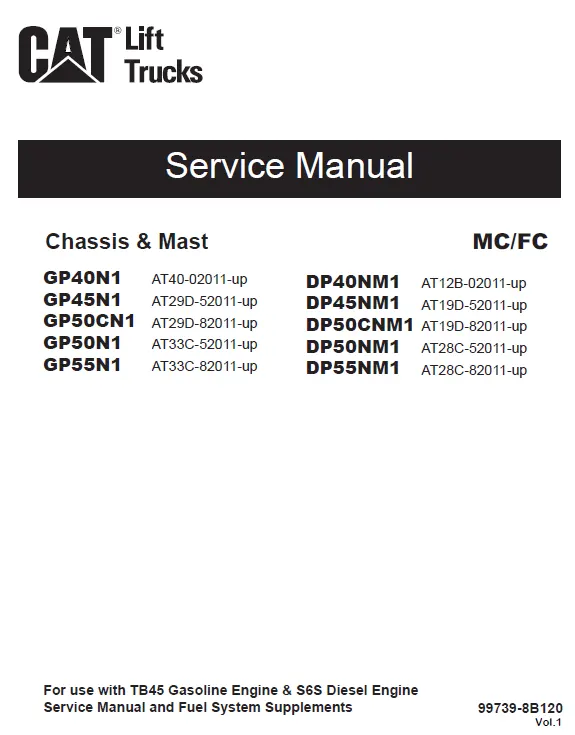 CAT® Lift Trucks

Service Manual

Chassis & Mast

MC/FC

GP40N1 AT40-02011-up
GP45N1 AT29D-52011-up
GP50CN1 AT29D-82011-up
GP50N1 AT33C-52011-up
GP55N1 AT33C-82011-up

DP40NM1 AT12B-02011-up
DP45NM1 AT19D-52011-up
DP50CNM1 AT19D-82011-up
DP50NM1 AT28C-52011-up
DP55NM1 AT28C-82011-up

For use with TB45 Gasoline Engine & S6S Diesel Engine Service Manual and Fuel System Supplements

99739-8B120
Vol.1